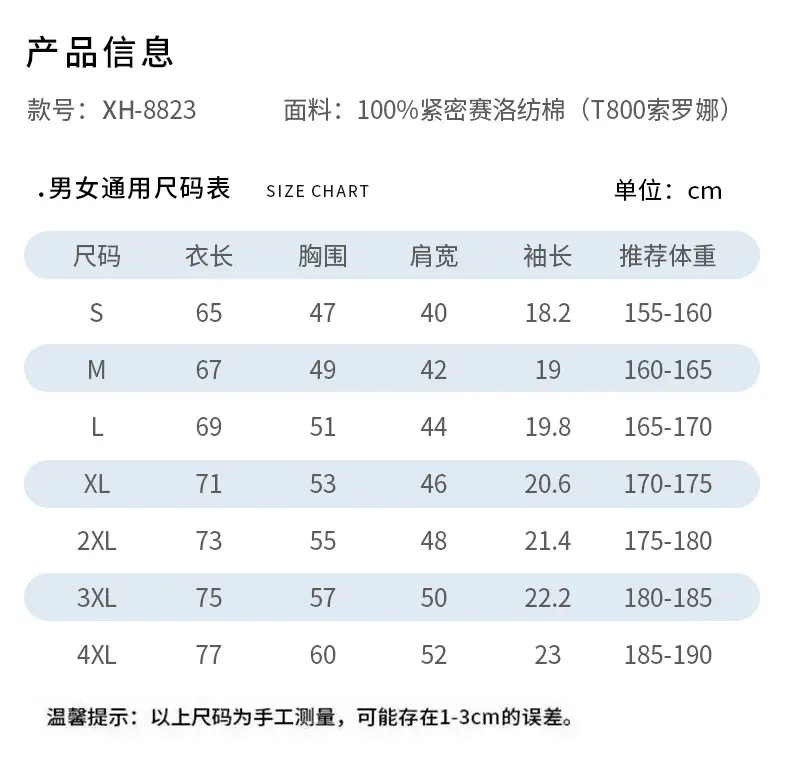 产品信息

款号：XH-8823 面料：100%紧密赛洛纺棉（T800索罗娜）

.男女通用尺码表 SIZE CHART 单位：cm

| 尺码 | 衣长 | 胸围 | 肩宽 | 袖长 | 推荐体重 |
|---|---|---|---|---|---|
| S | 65 | 47 | 40 | 18.2 | 155-160 |
| M | 67 | 49 | 42 | 19 | 160-165 |
| L | 69 | 51 | 44 | 19.8 | 165-170 |
| XL | 71 | 53 | 46 | 20.6 | 170-175 |
| 2XL | 73 | 55 | 48 | 21.4 | 175-180 |
| 3XL | 75 | 57 | 50 | 22.2 | 180-185 |
| 4XL | 77 | 60 | 52 | 23 | 185-190 |

温馨提示：以上尺码为手工测量，可能存在1-3cm的误差。